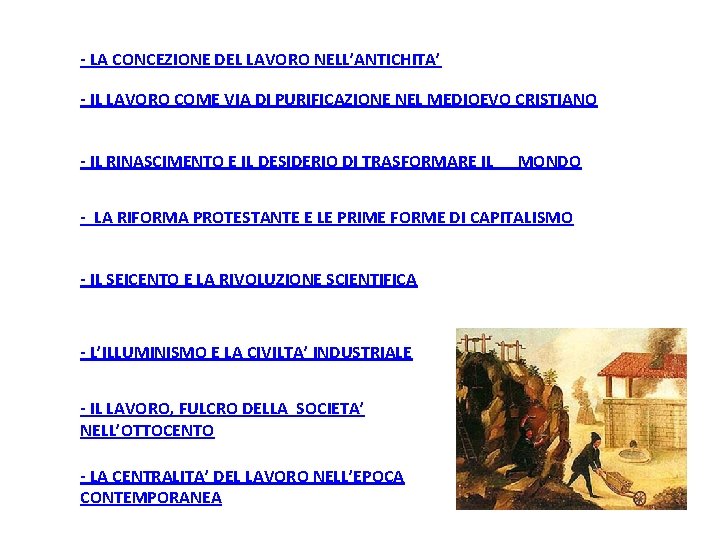 - LA CONCEZIONE DEL LAVORO NELL'ANTICHITA'

- IL LAVORO COME VIA DI PURIFICAZIONE NEL MEDIOEVO CRISTIANO

- IL RINASCIMENTO E IL DESIDERIO DI TRASFORMARE IL MONDO

- LA RIFORMA PROTESTANTE E LE PRIME FORME DI CAPITALISMO

- IL SEICENTO E LA RIVOLUZIONE SCIENTIFICA

- L'ILLUMINISMO E LA CIVILTA' INDUSTRIALE

- IL LAVORO, FULCRO DELLA SOCIETA' NELL'OTTOCENTO

- LA CENTRALITA' DEL LAVORO NELL'EPOCA CONTEMPORANEA